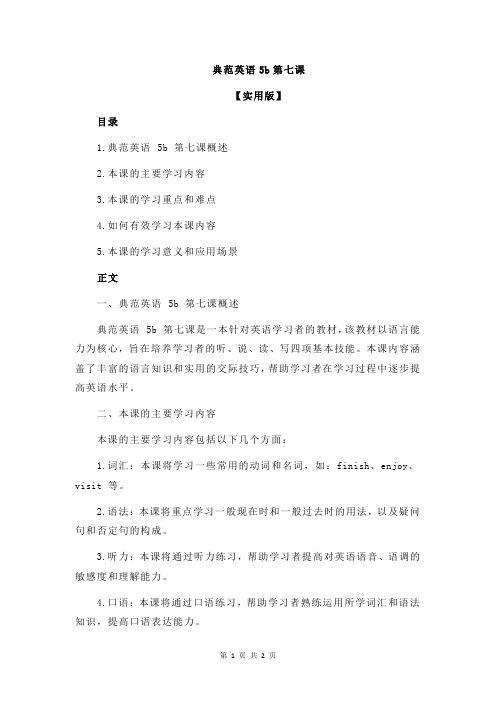 典范英语 5b 第七课

【实用版】

目录

1.典范英语 5b 第七课概述

2.本课的主要学习内容

3.本课的学习重点和难点

4.如何有效学习本课内容

5.本课的学习意义和应用场景

正文

一、典范英语 5b 第七课概述

典范英语 5b 第七课是一本针对英语学习者的教材，该教材以语言能力为核心，旨在培养学习者的听、说、读、写四项基本技能。本课内容涵盖了丰富的语言知识和实用的交际技巧，帮助学习者在学习过程中逐步提高英语水平。

二、本课的主要学习内容

本课的主要学习内容包括以下几个方面：

1.词汇：本课将学习一些常用的动词和名词，如：finish、enjoy、visit 等。

2.语法：本课将重点学习一般现在时和一般过去时的用法，以及疑问句和否定句的构成。

3.听力：本课将通过听力练习，帮助学习者提高对英语语音、语调的敏感度和理解能力。

4.口语：本课将通过口语练习，帮助学习者熟练运用所学词汇和语法知识，提高口语表达能力。

第 1 页 共 2 页